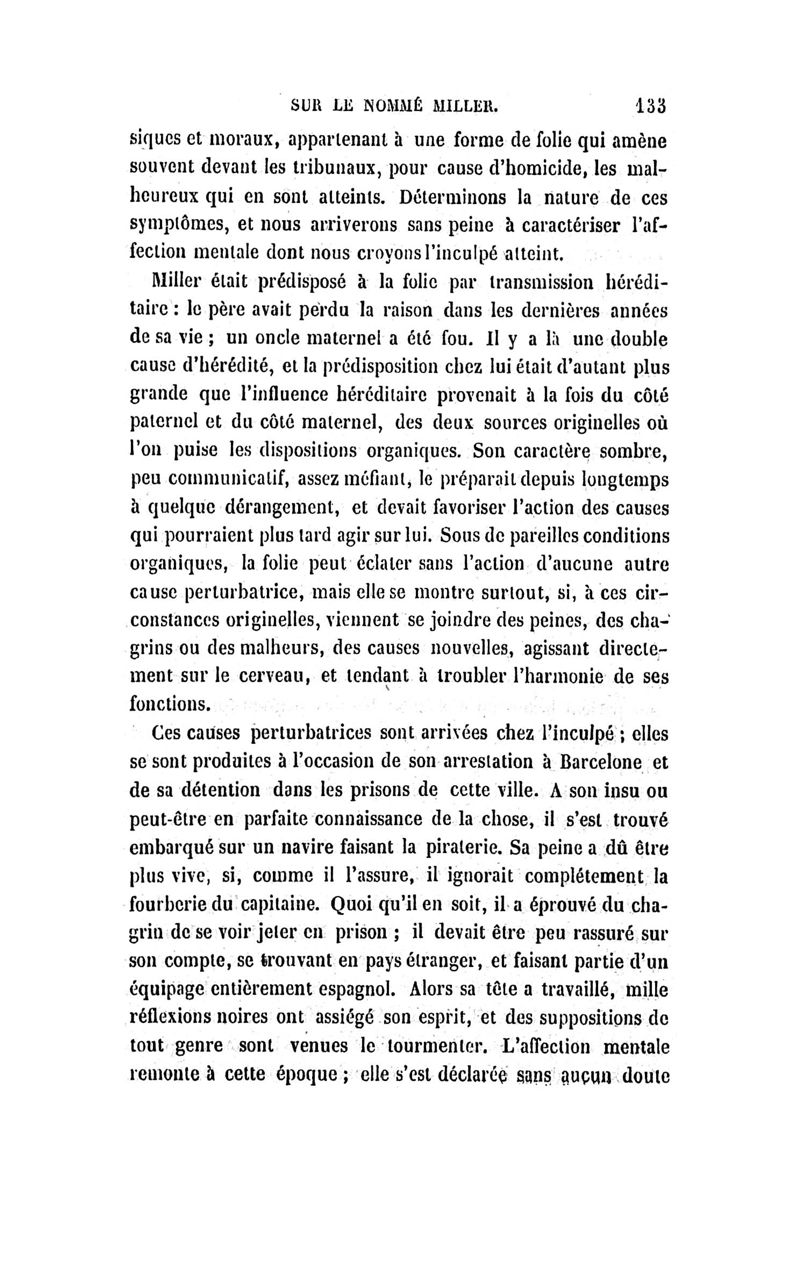 SUR LE NOMMÉ MILLER. 133

siques et moraux, appartenant à une forme de folie qui amène souvent devant les tribunaux, pour cause d'homicide, les malheureux qui en sont atteints. Déterminons la nature de ces symptômes, et nous arriverons sans peine à caractériser l'affection mentale dont nous croyons l'inculpé atteint.

Miller était prédisposé à la folie par transmission héréditaire : le père avait perdu la raison dans les dernières années de sa vie ; un oncle maternel a été fou. Il y a là une double cause d'hérédité, et la prédisposition chez lui était d'autant plus grande que l'influence héréditaire provenait à la fois du côté paternel et du côté maternel, des deux sources originelles où l'on puise les dispositions organiques. Son caractère sombre, peu communicatif, assez méfiant, le préparait depuis longtemps à quelque dérangement, et devait favoriser l'action des causes qui pourraient plus tard agir sur lui. Sous de pareilles conditions organiques, la folie peut éclater sans l'action d'aucune autre cause perturbatrice, mais elle se montre surtout, si, à ces circonstances originelles, viennent se joindre des peines, des chagrins ou des malheurs, des causes nouvelles, agissant directement sur le cerveau, et tendant à troubler l'harmonie de ses fonctions.

Ces causes perturbatrices sont arrivées chez l'inculpé ; elles se sont produites à l'occasion de son arrestation à Barcelone et de sa détention dans les prisons de cette ville. A son insu ou peut-être en parfaite connaissance de la chose, il s'est trouvé embarqué sur un navire faisant la piraterie. Sa peine a dû être plus vive, si, comme il l'assure, il ignorait complétement la fourberie du capitaine. Quoi qu'il en soit, il a éprouvé du chagrin de se voir jeter en prison ; il devait être peu rassuré sur son compte, se trouvant en pays étranger, et faisant partie d'un équipage entièrement espagnol. Alors sa tête a travaillé, mille réflexions noires ont assiégé son esprit, et des suppositions de tout genre sont venues le tourmenter. L'affection mentale remonte à cette époque ; elle s'est déclarée sans aucun doute